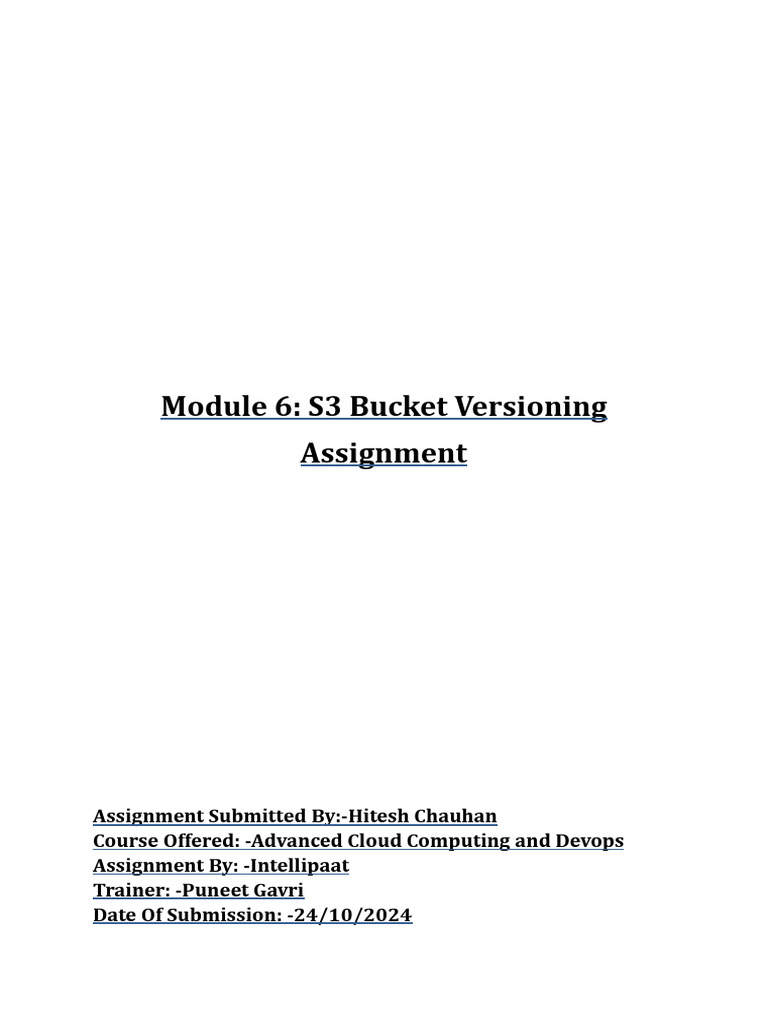 Module 6: S3 Bucket Versioning Assignment

Assignment Submitted By:-Hitesh Chauhan
Course Offered: -Advanced Cloud Computing and Devops
Assignment By: -Intellipaat
Trainer: -Puneet Gavri
Date Of Submission: -24/10/2024